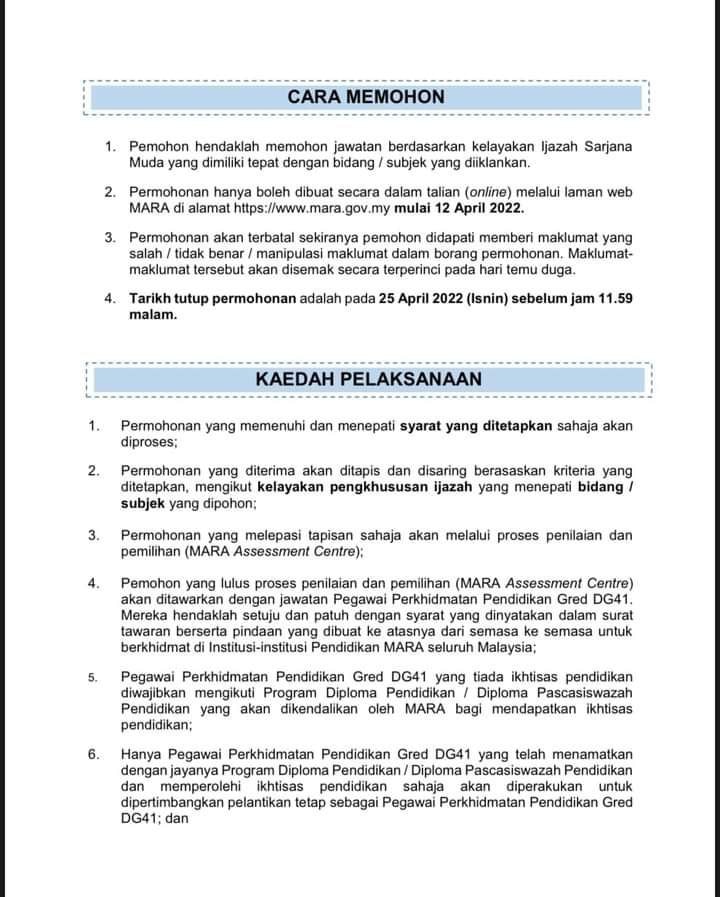 CARA MEMOHON

1. Pemohon hendaklah memohon jawatan berdasarkan kelayakan Ijazah Sarjana Muda yang dimiliki tepat dengan bidang / subjek yang diiklankan.

2. Permohonan hanya boleh dibuat secara dalam talian (online) melalui laman web MARA di alamat https://www.mara.gov.my mulai 12 April 2022.

3. Permohonan akan terbatal sekiranya pemohon didapati memberi maklumat yang salah / tidak benar / manipulasi maklumat dalam borang permohonan. Maklumat-maklumat tersebut akan disemak secara terperinci pada hari temu duga.

4. Tarikh tutup permohonan adalah pada 25 April 2022 (Isnin) sebelum jam 11.59 malam.

KAEDAH PELAKSANAAN

1. Permohonan yang memenuhi dan menepati syarat yang ditetapkan sahaja akan diproses;

2. Permohonan yang diterima akan ditapis dan disaring berasaskan kriteria yang ditetapkan, mengikut kelayakan pengkhususan ijazah yang menepati bidang / subjek yang dipohon;

3. Permohonan yang melepasi tapisan sahaja akan melalui proses penilaian dan pemilihan (MARA Assessment Centre);

4. Pemohon yang lulus proses penilaian dan pemilihan (MARA Assessment Centre) akan ditawarkan dengan jawatan Pegawai Perkhidmatan Pendidikan Gred DG41. Mereka hendaklah setuju dan patuh dengan syarat yang dinyatakan dalam surat tawaran berserta pindaan yang dibuat ke atasnya dari semasa ke semasa untuk berkhidmat di Institusi-institusi Pendidikan MARA seluruh Malaysia;

5. Pegawai Perkhidmatan Pendidikan Gred DG41 yang tiada ikhtisas pendidikan diwajibkan mengikuti Program Diploma Pendidikan / Diploma Pascasiswazah Pendidikan yang akan dikendalikan oleh MARA bagi mendapatkan ikhtisas pendidikan;

6. Hanya Pegawai Perkhidmatan Pendidikan Gred DG41 yang telah menamatkan dengan jayanya Program Diploma Pendidikan / Diploma Pascasiswazah Pendidikan dan memperolehi ikhtisas pendidikan sahaja akan diperakukan untuk dipertimbangkan pelantikan tetap sebagai Pegawai Perkhidmatan Pendidikan Gred DG41; dan